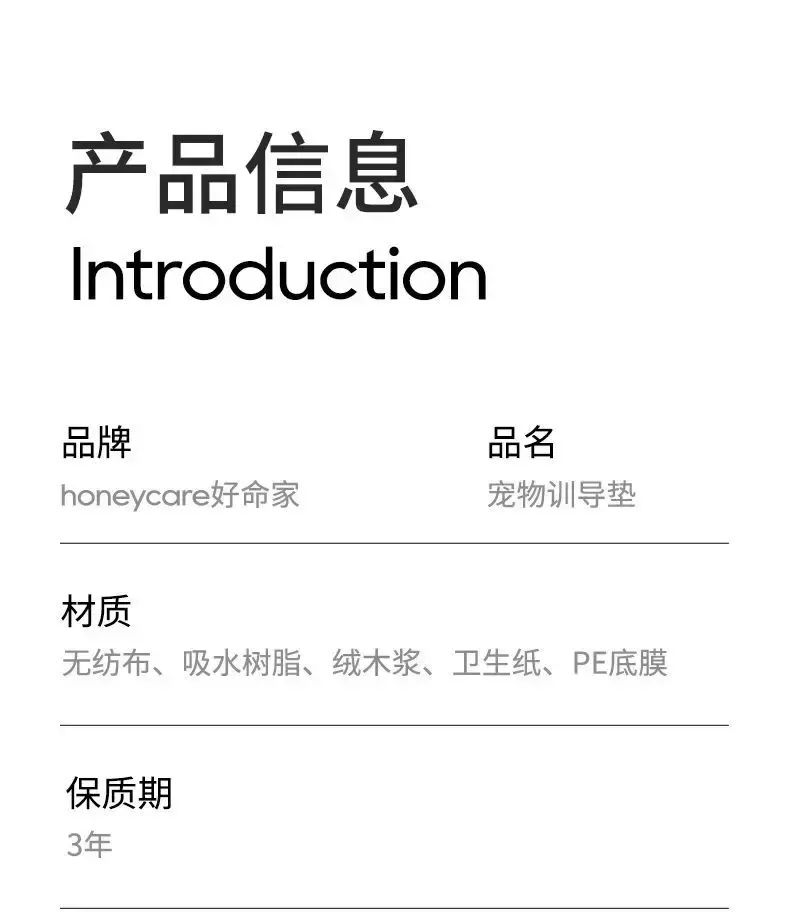 产品信息
Introduction

品牌
honeycare好命家

品名
宠物训导垫

材质
无纺布、吸水树脂、绒木浆、卫生纸、PE底膜

保质期
3年